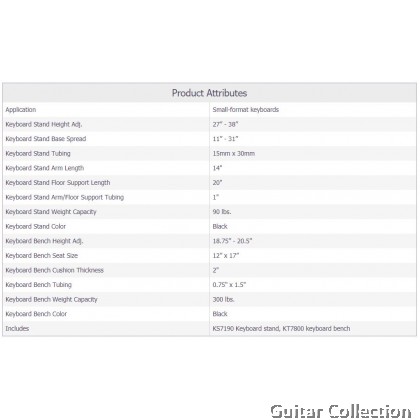 | Product Attributes | |
|---|---|
| Application | Small-format keyboards |
| Keyboard Stand Height Adj. | 27" - 38" |
| Keyboard Stand Base Spread | 11" - 31" |
| Keyboard Stand Tubing | 15mm x 30mm |
| Keyboard Stand Arm Length | 14" |
| Keyboard Stand Floor Support Length | 20" |
| Keyboard Stand Arm/Floor Support Tubing | 1" |
| Keyboard Stand Weight Capacity | 90 lbs. |
| Keyboard Stand Color | Black |
| Keyboard Bench Height Adj. | 18.75" - 20.5" |
| Keyboard Bench Seat Size | 12" x 17" |
| Keyboard Bench Cushion Thickness | 2" |
| Keyboard Bench Tubing | 0.75" x 1.5" |
| Keyboard Bench Weight Capacity | 300 lbs. |
| Keyboard Bench Color | Black |
| Includes | KS7190 Keyboard stand, KT7800 keyboard bench |

Guitar Collection